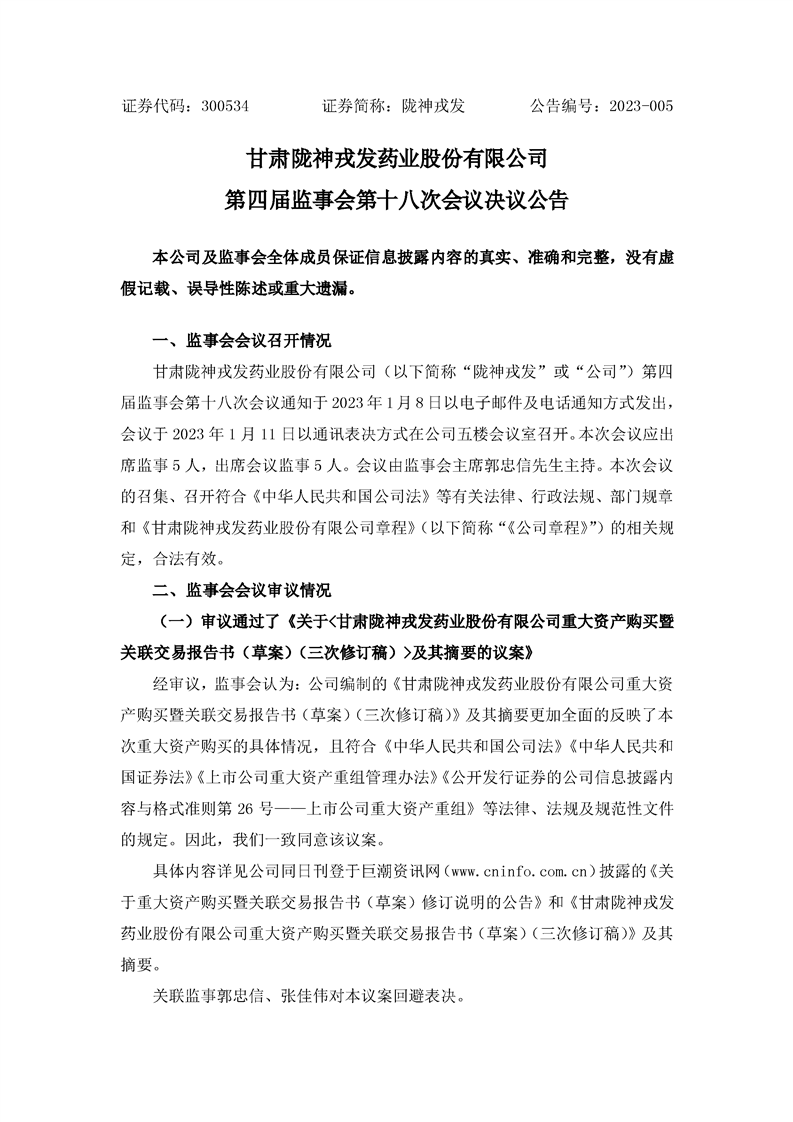 证券代码：300534　　　　证券简称：陇神戎发　　　　公告编号：2023-005

甘肃陇神戎发药业股份有限公司
第四届监事会第十八次会议决议公告

本公司及监事会全体成员保证信息披露内容的真实、准确和完整，没有虚假记载、误导性陈述或重大遗漏。

一、监事会会议召开情况

甘肃陇神戎发药业股份有限公司（以下简称“陇神戎发”或“公司”）第四届监事会第十八次会议通知于 2023 年 1 月 8 日以电子邮件及电话通知方式发出，会议于 2023 年 1 月 11 日以通讯表决方式在公司五楼会议室召开。本次会议应出席监事 5 人，出席会议监事 5 人。会议由监事会主席郭忠信先生主持。本次会议的召集、召开符合《中华人民共和国公司法》等有关法律、行政法规、部门规章和《甘肃陇神戎发药业股份有限公司章程》（以下简称“《公司章程》”）的相关规定，合法有效。

二、监事会会议审议情况

（一）审议通过了《关于<甘肃陇神戎发药业股份有限公司重大资产购买暨关联交易报告书（草案）（三次修订稿）>及其摘要的议案》

经审议，监事会认为：公司编制的《甘肃陇神戎发药业股份有限公司重大资产购买暨关联交易报告书（草案）（三次修订稿）》及其摘要更加全面的反映了本次重大资产购买的具体情况，且符合《中华人民共和国公司法》《中华人民共和国证券法》《上市公司重大资产重组管理办法》《公开发行证券的公司信息披露内容与格式准则第 26 号——上市公司重大资产重组》等法律、法规及规范性文件的规定。因此，我们一致同意该议案。

具体内容详见公司同日刊登于巨潮资讯网（www.cninfo.com.cn）披露的《关于重大资产购买暨关联交易报告书（草案）修订说明的公告》和《甘肃陇神戎发药业股份有限公司重大资产购买暨关联交易报告书（草案）（三次修订稿）》及其摘要。

关联监事郭忠信、张佳伟对本议案回避表决。